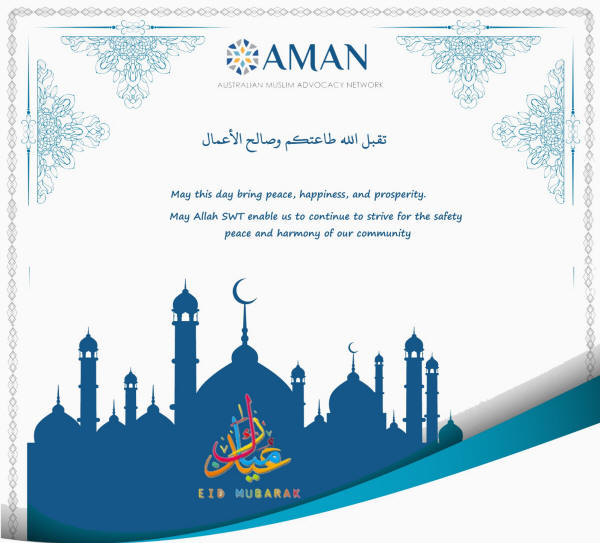 AMAN
AUSTRALIAN MUSLIM ADVOCACY NETWORK

تقبل الله طاعتكم وصالح الأعمال

May this day bring peace, happiness, and prosperity.
May Allah SWT enable us to continue to strive for the safety peace and harmony of our community

عيد مبارك
EID MUBARAK